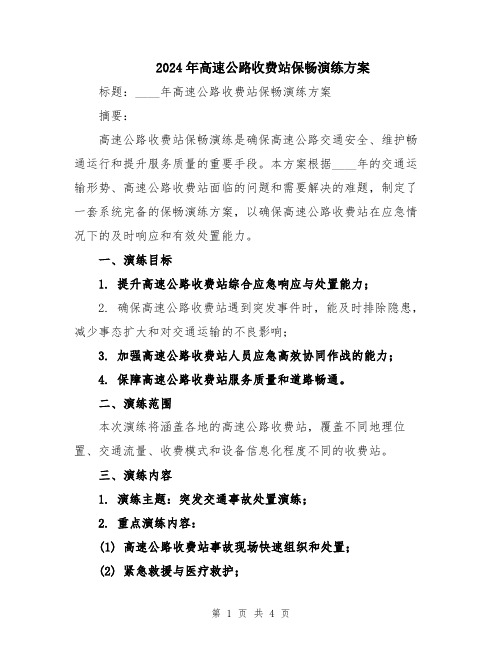 2024年高速公路收费站保畅演练方案

标题：____年高速公路收费站保畅演练方案

摘要：

高速公路收费站保畅演练是确保高速公路交通安全、维护畅通运行和提升服务质量的重要手段。本方案根据____年的交通运输形势、高速公路收费站面临的问题和需要解决的难题，制定了一套系统完备的保畅演练方案，以确保高速公路收费站在应急情况下的及时响应和有效处置能力。

一、演练目标

1. 提升高速公路收费站综合应急响应与处置能力；

2. 确保高速公路收费站遇到突发事件时，能及时排除隐患，减少事态扩大和对交通运输的不良影响；

3. 加强高速公路收费站人员应急高效协同作战的能力；

4. 保障高速公路收费站服务质量和道路畅通。

二、演练范围

本次演练将涵盖各地的高速公路收费站，覆盖不同地理位置、交通流量、收费模式和设备信息化程度不同的收费站。

三、演练内容

1. 演练主题：突发交通事故处置演练；

2. 重点演练内容：

(1) 高速公路收费站事故现场快速组织和处置；

(2) 紧急救援与医疗救护；

第 1 页 共 4 页